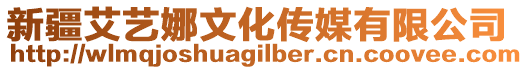 新疆艾艺娜文化传媒有限公司
http://wlmqjoshuagilber.cn.coovee.com